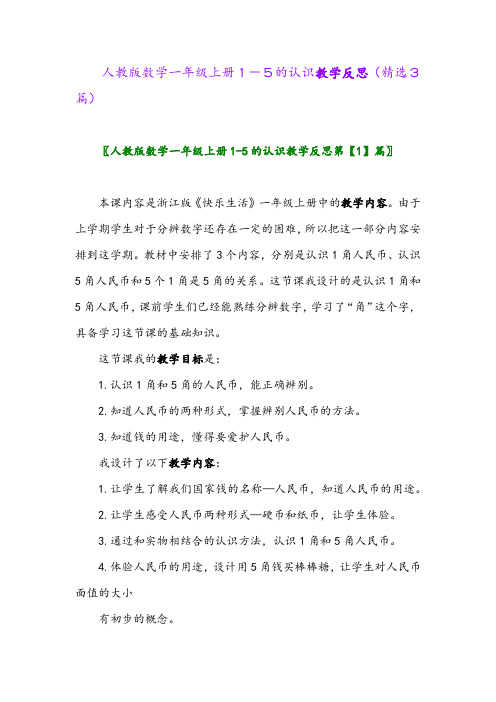 人教版数学一年级上册１－５的认识教学反思（精选３篇）

〖人教版数学一年级上册1-5的认识教学反思第【1】篇〗

本课内容是浙江版《快乐生活》一年级上册中的教学内容。由于上学期学生对于分辨数字还存在一定的困难，所以把这一部分内容安排到这学期。教材中安排了3个内容，分别是认识1角人民币、认识5角人民币和5个1角是5角的关系。这节课我设计的是认识1角和5角人民币，课前学生们已经能熟练分辨数字，学习了“角”这个字，具备学习这节课的基础知识。

这节课我的教学目标是：

1. 认识1角和5角的人民币，能正确辨别。

2. 知道人民币的两种形式，掌握辨别人民币的方法。

3. 知道钱的用途，懂得要爱护人民币。

我设计了以下教学内容：

1. 让学生了解我们国家钱的名称—人民币，知道人民币的用途。

2. 让学生感受人民币两种形式—硬币和纸币，让学生体验。

3. 通过和实物相结合的认识方法，认识1角和5角人民币。

4. 体验人民币的用途，设计用5角钱买棒棒糖，让学生对人民币面值的大小

有初步的概念。